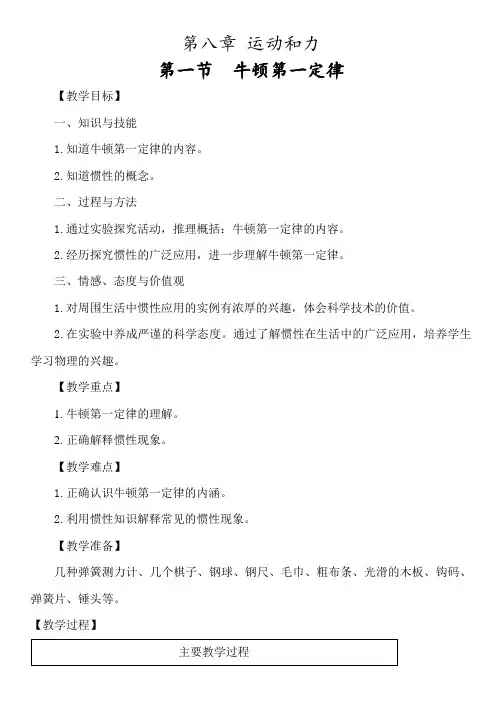 第八章 运动和力

第一节 牛顿第一定律

【教学目标】

一、知识与技能

1. 知道牛顿第一定律的内容。

2. 知道惯性的概念。

二、过程与方法

1. 通过实验探究活动，推理概括：牛顿第一定律的内容。

2. 经历探究惯性的广泛应用，进一步理解牛顿第一定律。

三、情感、态度与价值观

1. 对周围生活中惯性应用的实例有浓厚的兴趣，体会科学技术的价值。

2. 在实验中养成严谨的科学态度。通过了解惯性在生活中的广泛应用，培养学生学习物理的兴趣。

【教学重点】

1. 牛顿第一定律的理解。

2. 正确解释惯性现象。

【教学难点】

1. 正确认识牛顿第一定律的内涵。

2. 利用惯性知识解释常见的惯性现象。

【教学准备】

几种弹簧测力计、几个棋子、钢球、钢尺、毛巾、粗布条、光滑的木板、钩码、弹簧片、锤头等。

【教学过程】

| 主要教学过程 |
|---|